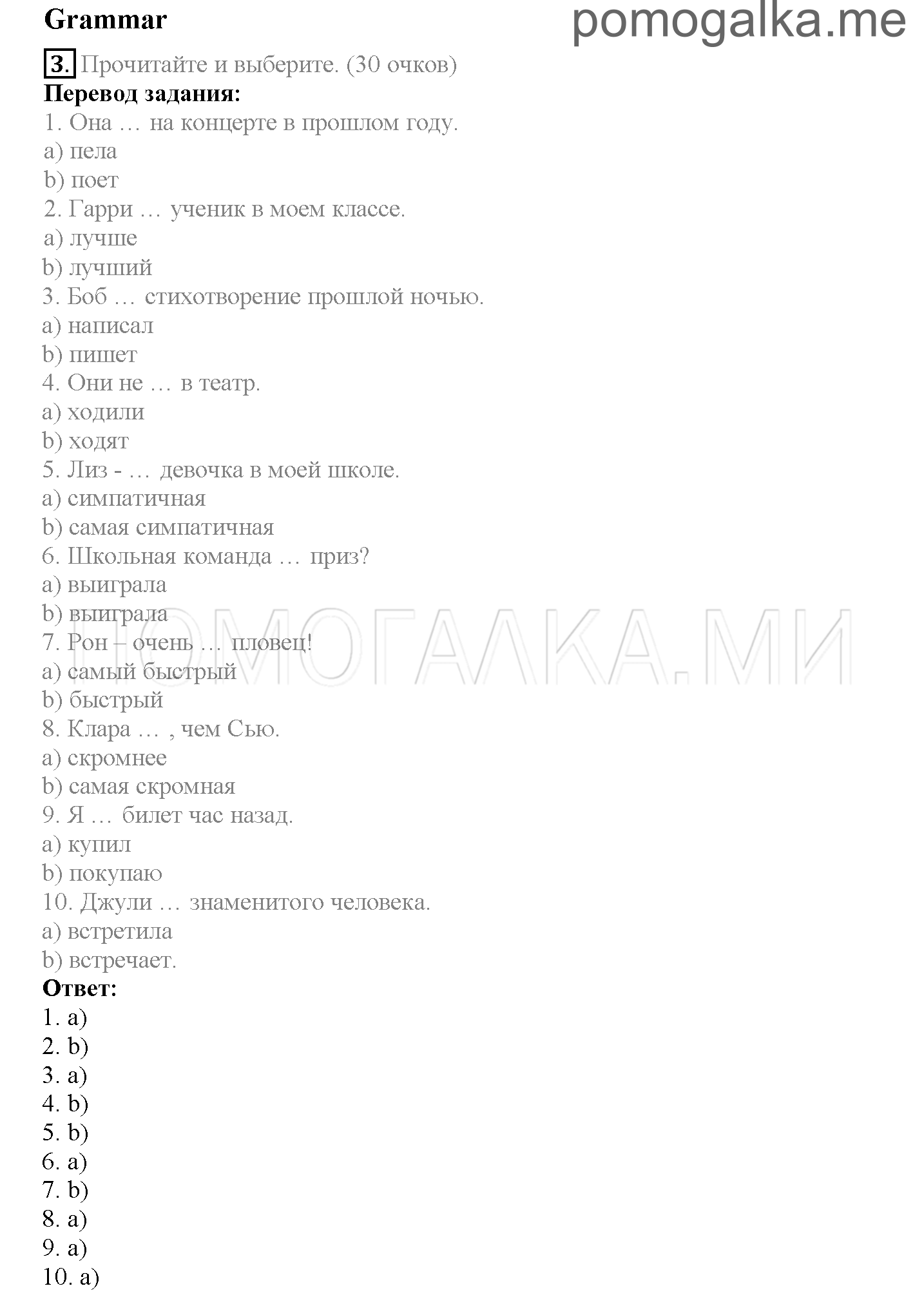 Grammar

pomogalka.me

3. Прочитайте и выберите. (30 очков)

Перевод задания:

1. Она … на концерте в прошлом году.
a) пела
b) поет
2. Гарри … ученик в моем классе.
a) лучше
b) лучший
3. Боб … стихотворение прошлой ночью.
a) написал
b) пишет
4. Они не … в театр.
a) ходили
b) ходят
5. Лиз - … девочка в моей школе.
a) симпатичная
b) самая симпатичная
6. Школьная команда … приз?
a) выиграла
b) выиграла
7. Рон – очень … пловец!
a) самый быстрый
b) быстрый
8. Клара … , чем Сью.
a) скромнее
b) самая скромная
9. Я … билет час назад.
a) купил
b) покупаю
10. Джули … знаменитого человека.
a) встретила
b) встречает.

ПОМОГАЛКА.МИ

Ответ:
1. a)
2. b)
3. a)
4. b)
5. b)
6. a)
7. b)
8. a)
9. a)
10. a)